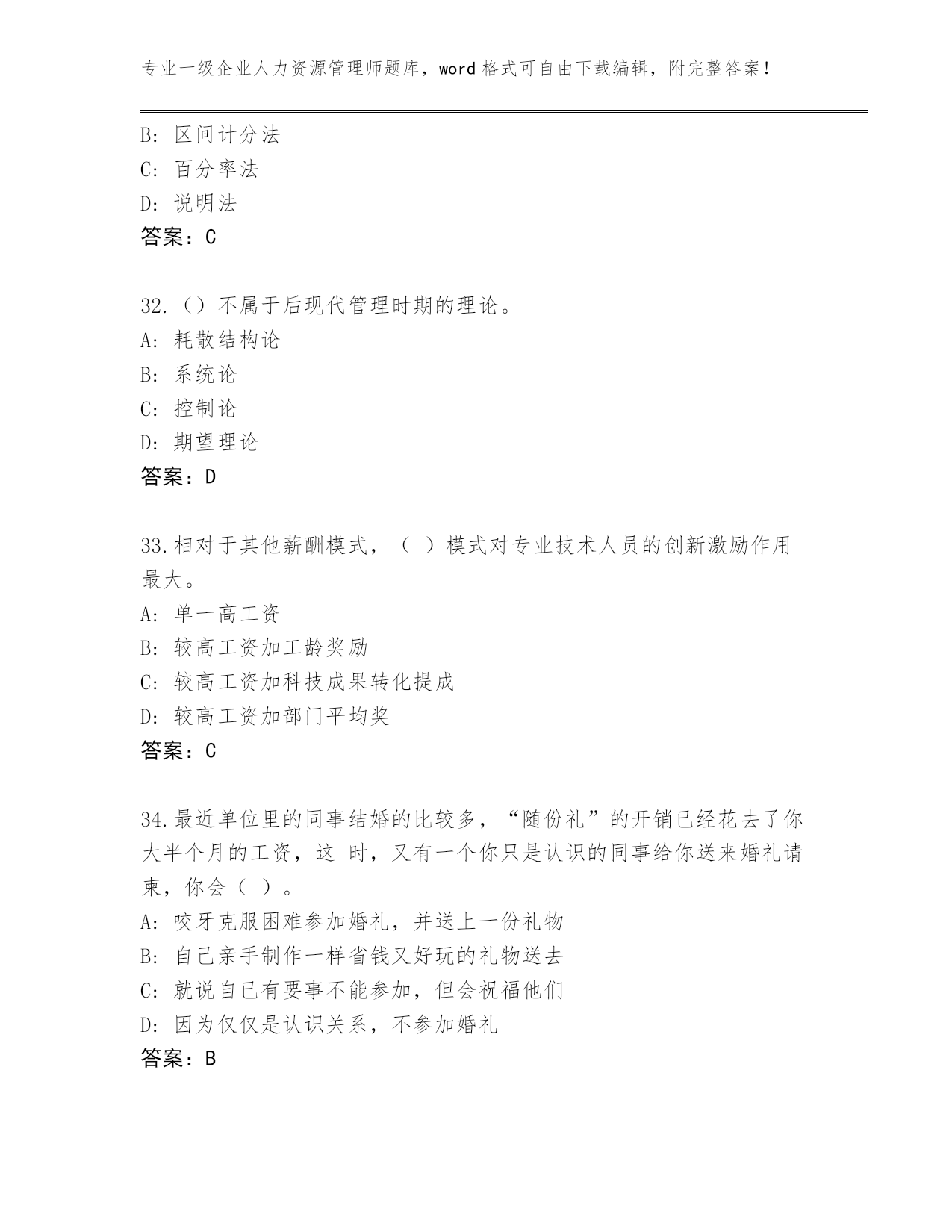 专业一级企业人力资源管理师题库，word 格式可自由下载编辑，附完整答案！

B: 区间计分法
C: 百分率法
D: 说明法
答案：C

32.（）不属于后现代管理时期的理论。
A: 耗散结构论
B: 系统论
C: 控制论
D: 期望理论
答案：D

33.相对于其他薪酬模式，（ ）模式对专业技术人员的创新激励作用最大。
A: 单一高工资
B: 较高工资加工龄奖励
C: 较高工资加科技成果转化提成
D: 较高工资加部门平均奖
答案：C

34.最近单位里的同事结婚的比较多，“随份礼”的开销已经花去了你大半个月的工资，这 时，又有一个你只是认识的同事给你送来婚礼请柬，你会（ ）。
A: 咬牙克服困难参加婚礼，并送上一份礼物
B: 自己亲手制作一样省钱又好玩的礼物送去
C: 就说自已有要事不能参加，但会祝福他们
D: 因为仅仅是认识关系，不参加婚礼
答案：B